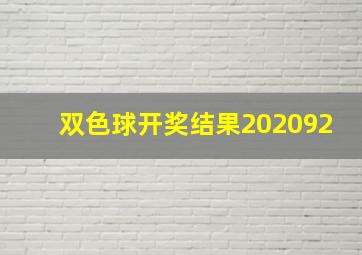 双色球开奖结果202092